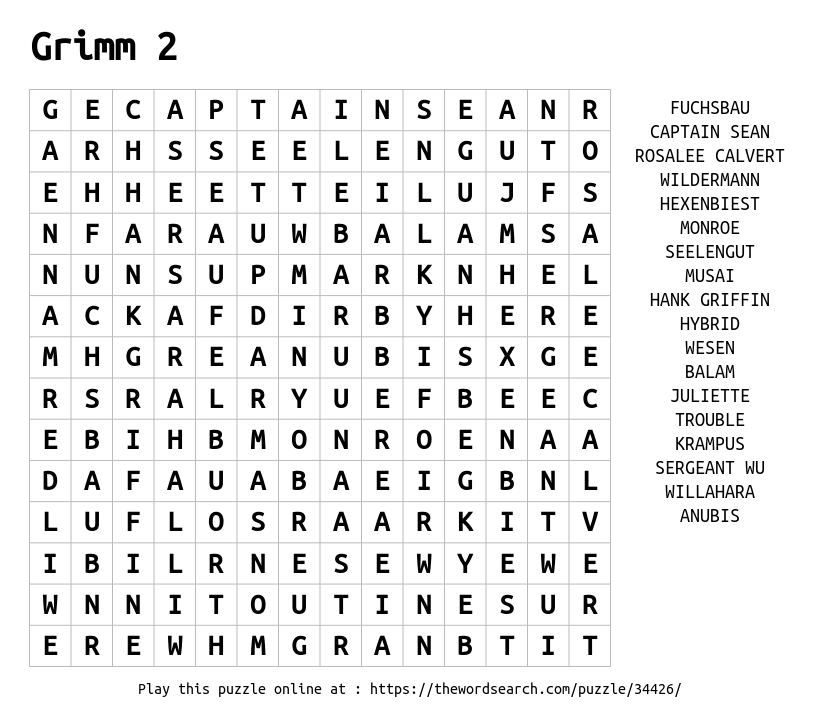 Grimm 2

| G | E | C | A | P | T | A | I | N | S | E | A | N | R |
|---|---|---|---|---|---|---|---|---|---|---|---|---|---|
| A | R | H | S | S | E | E | L | E | N | G | U | T | O |
| E | H | H | E | E | T | T | E | I | L | U | J | F | S |
| N | F | A | R | A | U | W | B | A | L | A | M | S | A |
| N | U | N | S | U | P | M | A | R | K | N | H | E | L |
| A | C | K | A | F | D | I | R | B | Y | H | E | R | E |
| M | H | G | R | E | A | N | U | B | I | S | X | G | E |
| R | S | R | A | L | R | Y | U | E | F | B | E | E | C |
| E | B | I | H | B | M | O | N | R | O | E | N | A | A |
| D | A | F | A | U | A | B | A | E | I | G | B | N | L |
| L | U | F | L | O | S | R | A | A | R | K | I | T | V |
| I | B | I | L | R | N | E | S | E | W | Y | E | W | E |
| W | N | N | I | T | O | U | T | I | N | E | S | U | R |
| E | R | E | W | H | M | G | R | A | N | B | T | I | T |

FUCHSBAU
CAPTAIN SEAN
ROSALEE CALVERT
WILDERMANN
HEXENBIEST
MONROE
SEELENGUT
MUSAI
HANK GRIFFIN
HYBRID
WESEN
BALAM
JULIETTE
TROUBLE
KRAMPUS
SERGEANT WU
WILLAHARA
ANUBIS

Play this puzzle online at : https://thewordsearch.com/puzzle/34426/